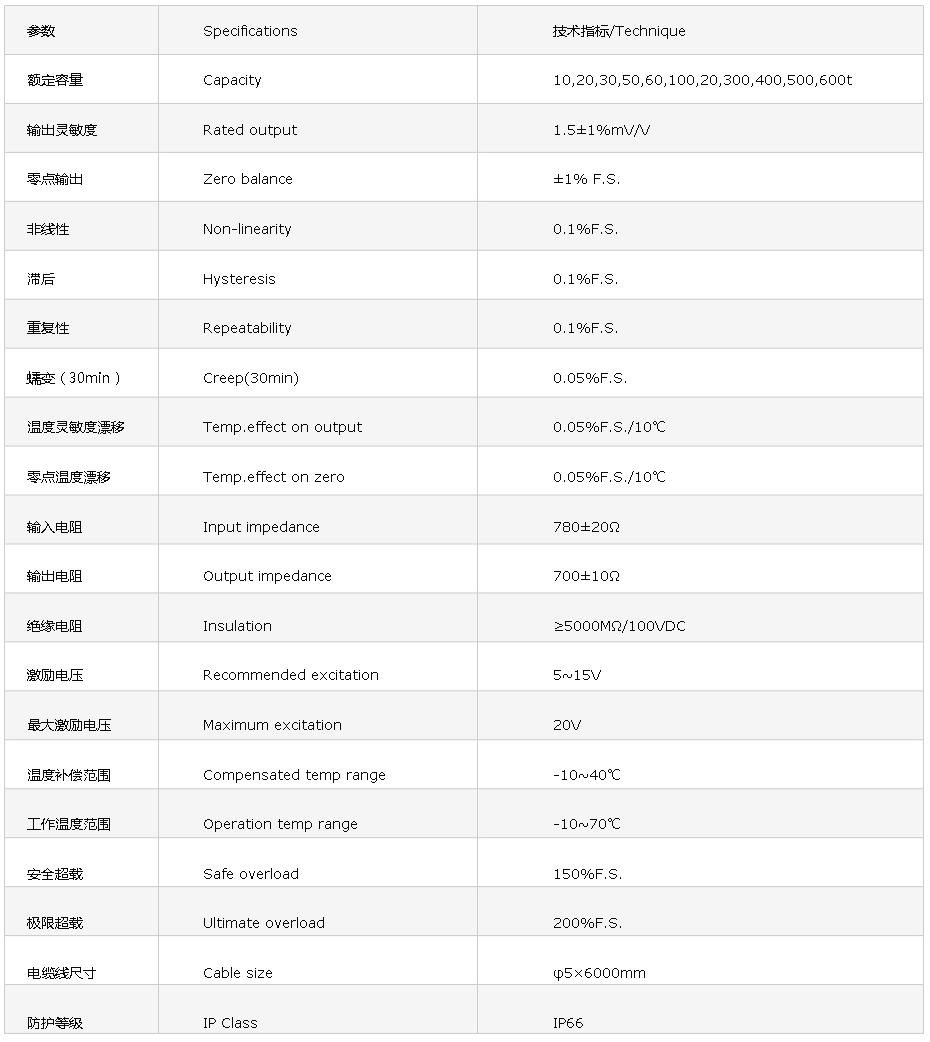 | 参数 | Specifications | 技术指标/Technique |
|---|---|---|
| 额定容量 | Capacity | 10,20,30,50,60,100,20,300,400,500,600t |
| 输出灵敏度 | Rated output | 1.5±1%mV/V |
| 零点输出 | Zero balance | ±1% F.S. |
| 非线性 | Non-linearity | 0.1%F.S. |
| 滞后 | Hysteresis | 0.1%F.S. |
| 重复性 | Repeatability | 0.1%F.S. |
| 蠕变（30min） | Creep(30min) | 0.05%F.S. |
| 温度灵敏度漂移 | Temp.effect on output | 0.05%F.S./10℃ |
| 零点温度漂移 | Temp.effect on zero | 0.05%F.S./10℃ |
| 输入电阻 | Input impedance | 780±20Ω |
| 输出电阻 | Output impedance | 700±10Ω |
| 绝缘电阻 | Insulation | ≥5000MΩ/100VDC |
| 激励电压 | Recommended excitation | 5~15V |
| 最大激励电压 | Maximum excitation | 20V |
| 温度补偿范围 | Compensated temp range | -10~40℃ |
| 工作温度范围 | Operation temp range | -10~70℃ |
| 安全超载 | Safe overload | 150%F.S. |
| 极限超载 | Ultimate overload | 200%F.S. |
| 电缆线尺寸 | Cable size | φ5×6000mm |
| 防护等级 | IP Class | IP66 |